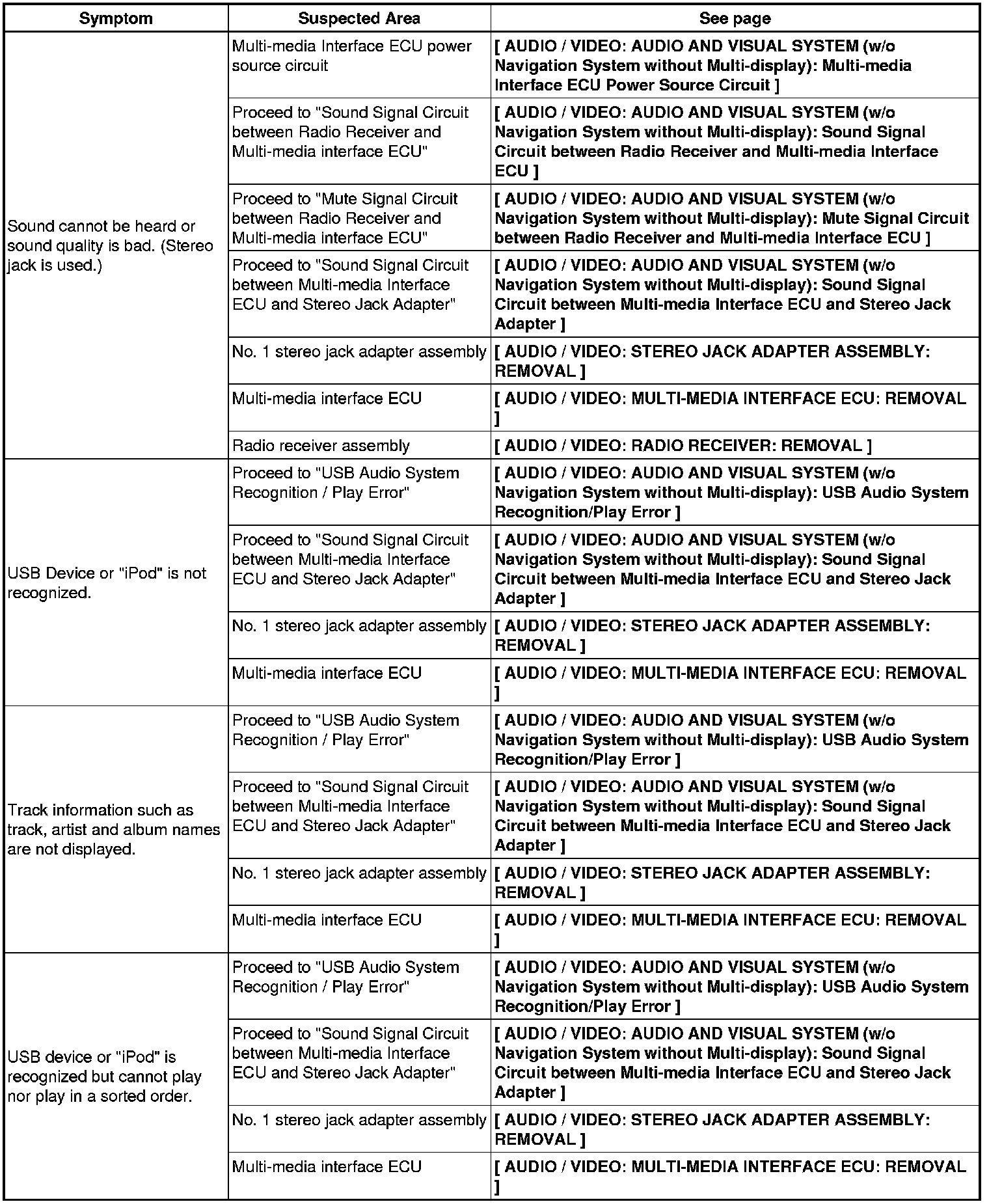 | Symptom | Suspected Area | See page |
|---|---|---|
| Sound cannot be heard or sound quality is bad. (Stereo jack is used.) | Multi-media Interface ECU power source circuit | [ AUDIO / VIDEO: AUDIO AND VISUAL SYSTEM (w/o Navigation System without Multi-display): Multi-media Interface ECU Power Source Circuit ] |
| | Proceed to "Sound Signal Circuit between Radio Receiver and Multi-media interface ECU" | [ AUDIO / VIDEO: AUDIO AND VISUAL SYSTEM (w/o Navigation System without Multi-display): Sound Signal Circuit between Radio Receiver and Multi-media Interface ECU ] |
| | Proceed to "Mute Signal Circuit between Radio Receiver and Multi-media interface ECU" | [ AUDIO / VIDEO: AUDIO AND VISUAL SYSTEM (w/o Navigation System without Multi-display): Mute Signal Circuit between Radio Receiver and Multi-media Interface ECU ] |
| | Proceed to "Sound Signal Circuit between Multi-media Interface ECU and Stereo Jack Adapter" | [ AUDIO / VIDEO: AUDIO AND VISUAL SYSTEM (w/o Navigation System without Multi-display): Sound Signal Circuit between Multi-media Interface ECU and Stereo Jack Adapter ] |
| | No. 1 stereo jack adapter assembly | [ AUDIO / VIDEO: STEREO JACK ADAPTER ASSEMBLY: REMOVAL ] |
| | Multi-media interface ECU | [ AUDIO / VIDEO: MULTI-MEDIA INTERFACE ECU: REMOVAL ] |
| | Radio receiver assembly | [ AUDIO / VIDEO: RADIO RECEIVER: REMOVAL ] |
| USB Device or "iPod" is not recognized. | Proceed to "USB Audio System Recognition / Play Error" | [ AUDIO / VIDEO: AUDIO AND VISUAL SYSTEM (w/o Navigation System without Multi-display): USB Audio System Recognition/Play Error ] |
| | Proceed to "Sound Signal Circuit between Multi-media Interface ECU and Stereo Jack Adapter" | [ AUDIO / VIDEO: AUDIO AND VISUAL SYSTEM (w/o Navigation System without Multi-display): Sound Signal Circuit between Multi-media Interface ECU and Stereo Jack Adapter ] |
| | No. 1 stereo jack adapter assembly | [ AUDIO / VIDEO: STEREO JACK ADAPTER ASSEMBLY: REMOVAL ] |
| | Multi-media interface ECU | [ AUDIO / VIDEO: MULTI-MEDIA INTERFACE ECU: REMOVAL ] |
| Track information such as track, artist and album names are not displayed. | Proceed to "USB Audio System Recognition / Play Error" | [ AUDIO / VIDEO: AUDIO AND VISUAL SYSTEM (w/o Navigation System without Multi-display): USB Audio System Recognition/Play Error ] |
| | Proceed to "Sound Signal Circuit between Multi-media Interface ECU and Stereo Jack Adapter" | [ AUDIO / VIDEO: AUDIO AND VISUAL SYSTEM (w/o Navigation System without Multi-display): Sound Signal Circuit between Multi-media Interface ECU and Stereo Jack Adapter ] |
| | No. 1 stereo jack adapter assembly | [ AUDIO / VIDEO: STEREO JACK ADAPTER ASSEMBLY: REMOVAL ] |
| | Multi-media interface ECU | [ AUDIO / VIDEO: MULTI-MEDIA INTERFACE ECU: REMOVAL ] |
| USB device or "iPod" is recognized but cannot play nor play in a sorted order. | Proceed to "USB Audio System Recognition / Play Error" | [ AUDIO / VIDEO: AUDIO AND VISUAL SYSTEM (w/o Navigation System without Multi-display): USB Audio System Recognition/Play Error ] |
| | Proceed to "Sound Signal Circuit between Multi-media Interface ECU and Stereo Jack Adapter" | [ AUDIO / VIDEO: AUDIO AND VISUAL SYSTEM (w/o Navigation System without Multi-display): Sound Signal Circuit between Multi-media Interface ECU and Stereo Jack Adapter ] |
| | No. 1 stereo jack adapter assembly | [ AUDIO / VIDEO: STEREO JACK ADAPTER ASSEMBLY: REMOVAL ] |
| | Multi-media interface ECU | [ AUDIO / VIDEO: MULTI-MEDIA INTERFACE ECU: REMOVAL ] |